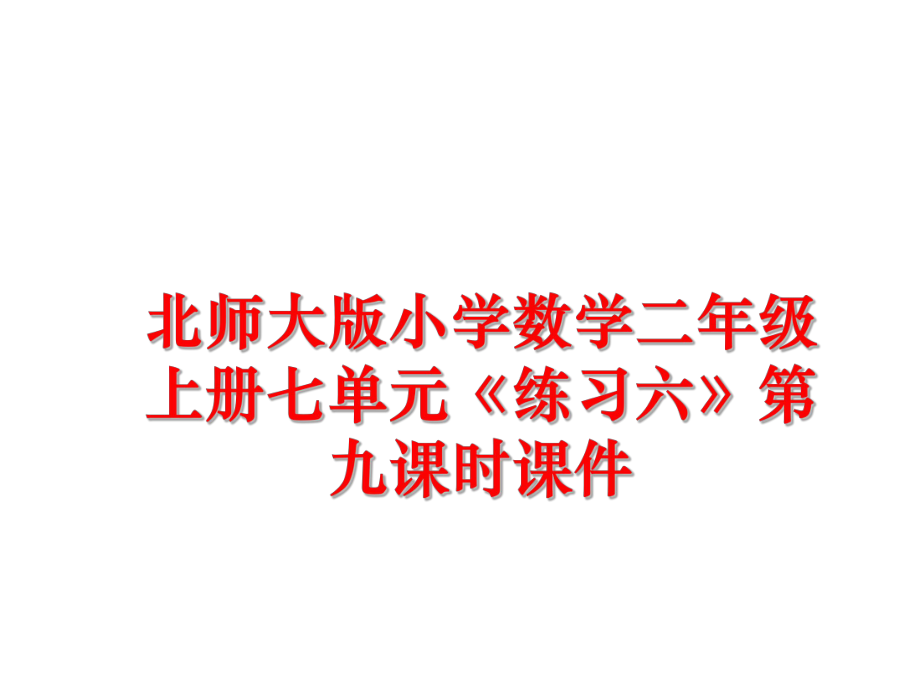 北师大版小学数学二年级上册七单元《练习六》第九课时课件